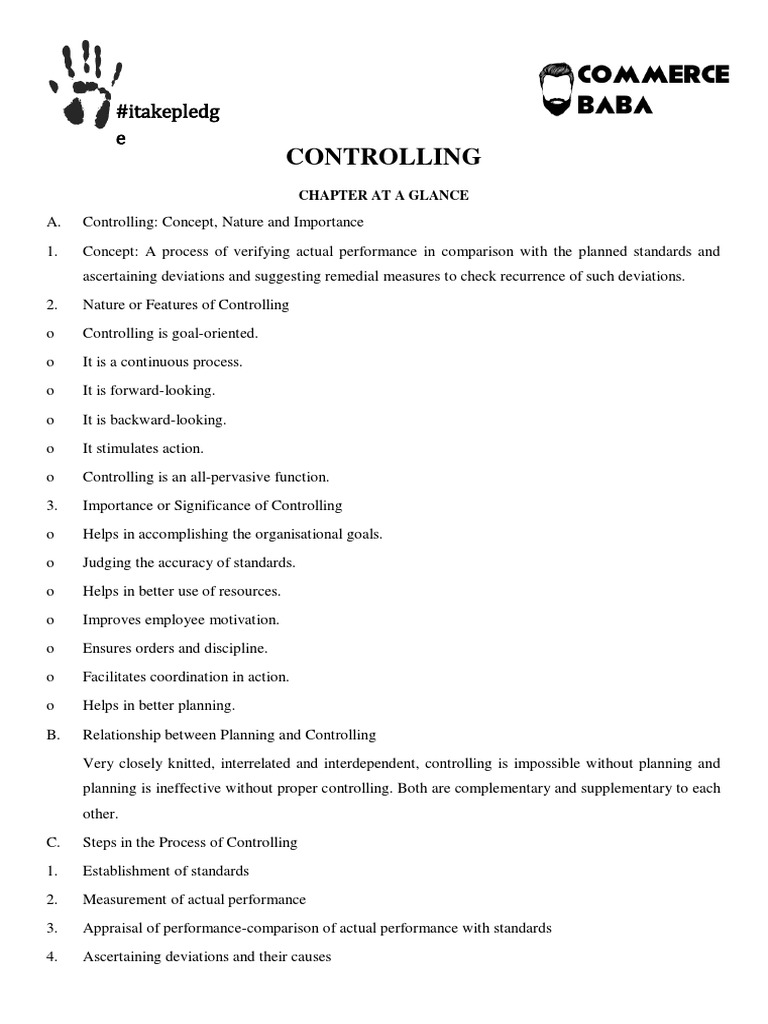 #itakepledg
e

COMMERCE BABA

CONTROLLING

CHAPTER AT A GLANCE

A. Controlling: Concept, Nature and Importance

1. Concept: A process of verifying actual performance in comparison with the planned standards and ascertaining deviations and suggesting remedial measures to check recurrence of such deviations.

2. Nature or Features of Controlling

o Controlling is goal-oriented.

o It is a continuous process.

o It is forward-looking.

o It is backward-looking.

o It stimulates action.

o Controlling is an all-pervasive function.

3. Importance or Significance of Controlling

o Helps in accomplishing the organisational goals.

o Judging the accuracy of standards.

o Helps in better use of resources.

o Improves employee motivation.

o Ensures orders and discipline.

o Facilitates coordination in action.

o Helps in better planning.

B. Relationship between Planning and Controlling

Very closely knitted, interrelated and interdependent, controlling is impossible without planning and planning is ineffective without proper controlling. Both are complementary and supplementary to each other.

C. Steps in the Process of Controlling

1. Establishment of standards

2. Measurement of actual performance

3. Appraisal of performance-comparison of actual performance with standards

4. Ascertaining deviations and their causes